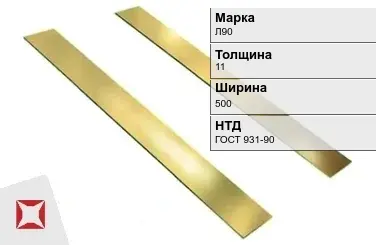 Марка
Л90

Толщина
11

Ширина
500

НТД
ГОСТ 931-90